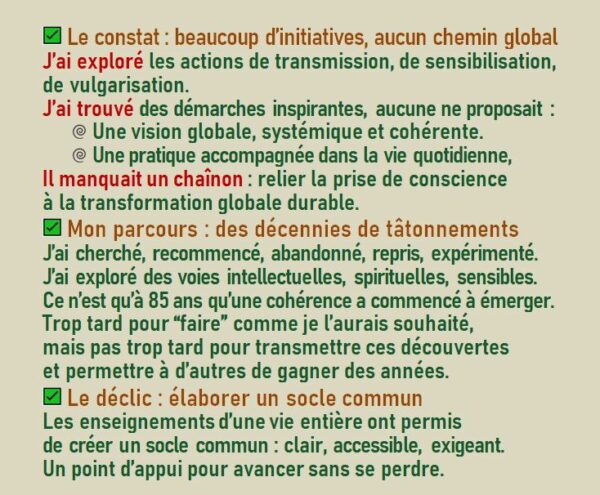 ☑ Le constat : beaucoup d'initiatives, aucun chemin global

J'ai exploré les actions de transmission, de sensibilisation, de vulgarisation.

J'ai trouvé des démarches inspirantes, aucune ne proposait :
@ Une vision globale, systémique et cohérente.
@ Une pratique accompagnée dans la vie quotidienne,

Il manquait un chaînon : relier la prise de conscience à la transformation globale durable.

☑ Mon parcours : des décennies de tâtonnements

J'ai cherché, recommencé, abandonné, repris, expérimenté.
J'ai exploré des voies intellectuelles, spirituelles, sensibles.
Ce n'est qu'à 85 ans qu'une cohérence a commencé à émerger.
Trop tard pour "faire" comme je l'aurais souhaité, mais pas trop tard pour transmettre ces découvertes et permettre à d'autres de gagner des années.

☑ Le déclic : élaborer un socle commun

Les enseignements d'une vie entière ont permis de créer un socle commun : clair, accessible, exigeant.
Un point d'appui pour avancer sans se perdre.